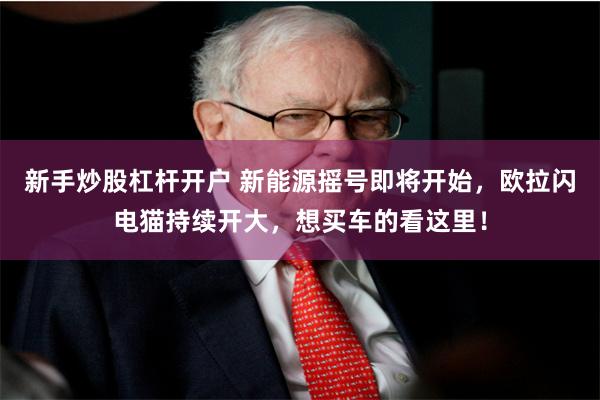 新手炒股杠杆开户 新能源摇号即将开始，欧拉闪电猫持续开大，想买车的看这里！